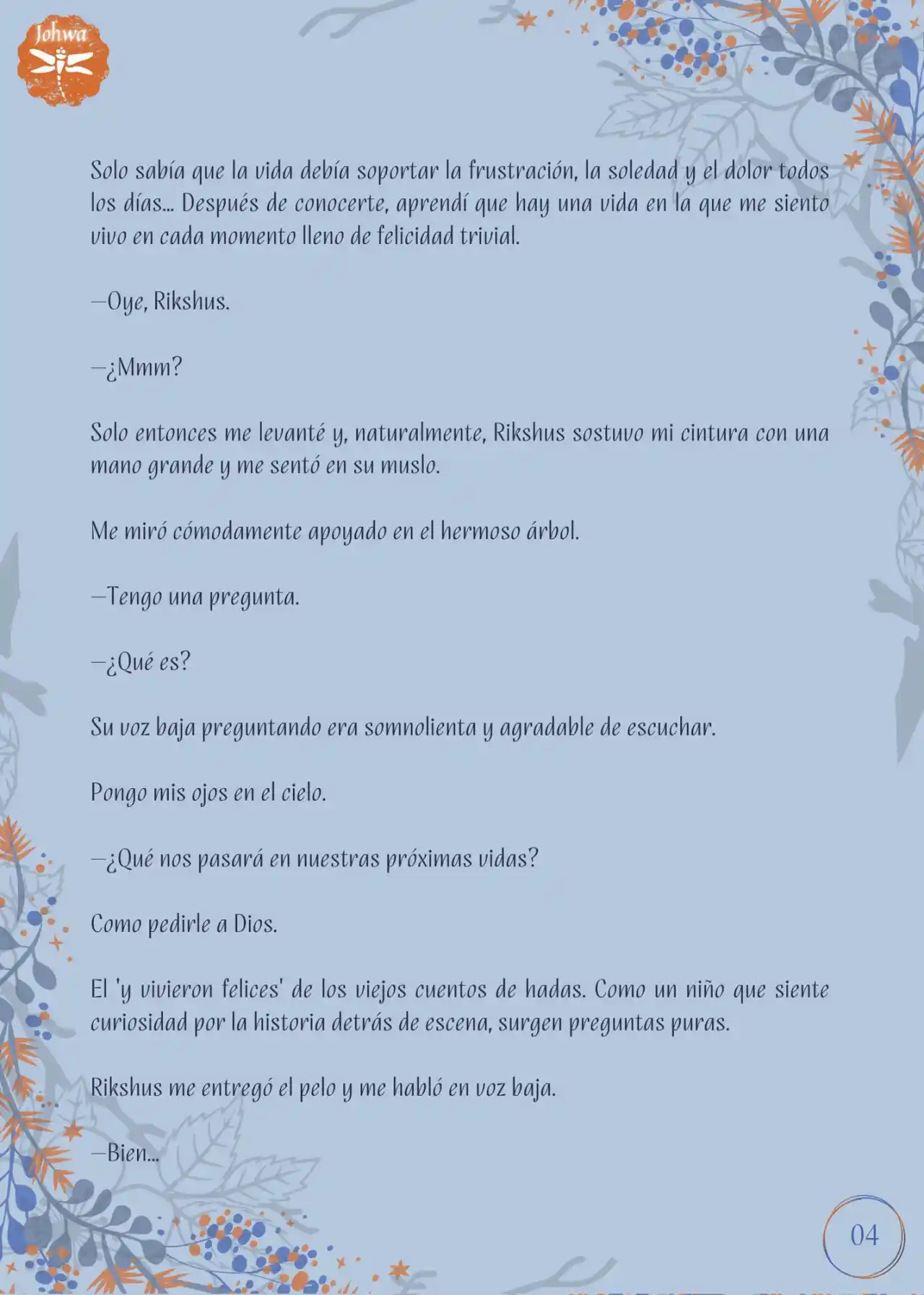 Johwa

Solo sabía que la vida debía soportar la frustración, la soledad y el dolor todos los días... Después de conocerte, aprendí que hay una vida en la que me siento vivo en cada momento lleno de felicidad trivial.

—Oye, Rikshus.

—¿Mmm?

Solo entonces me levanté y, naturalmente, Rikshus sostuvo mi cintura con una mano grande y me sentó en su muslo.

Me miró cómodamente apoyado en el hermoso árbol.

—Tengo una pregunta.

—¿Qué es?

Su voz baja preguntando era somnolienta y agradable de escuchar.

Pongo mis ojos en el cielo.

—¿Qué nos pasará en nuestras próximas vidas?

Como pedirle a Dios.

El 'y vivieron felices' de los viejos cuentos de hadas. Como un niño que siente curiosidad por la historia detrás de escena, surgen preguntas puras.

Rikshus me entregó el pelo y me habló en voz baja.

—Bien...

04